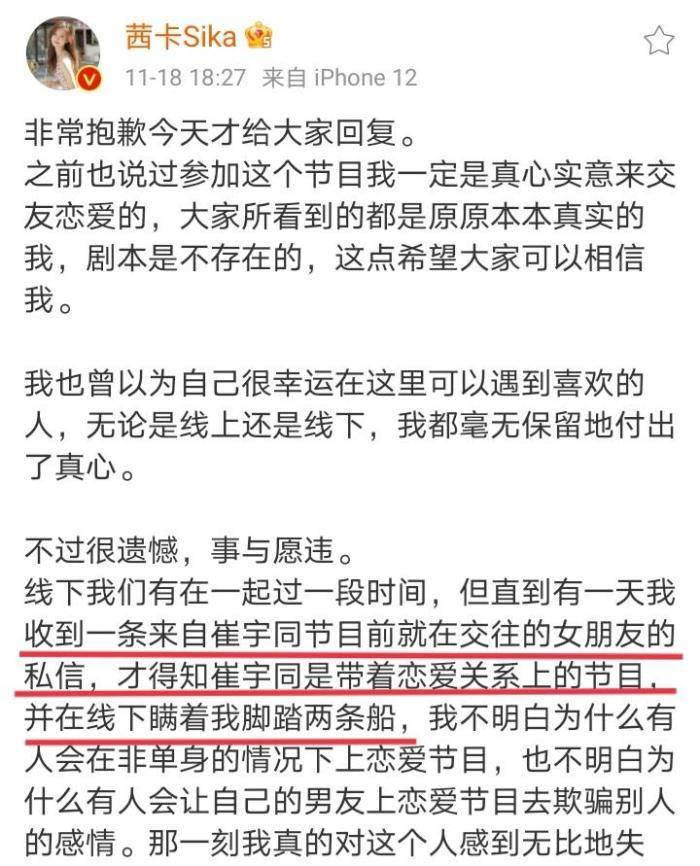 茜卡Sika
11-18 18:27 来自 iPhone 12

非常抱歉今天才给大家回复。
之前也说过参加这个节目我一定是真心实意来交友恋爱的，大家所看到的都是原原本本真实的我，剧本是不存在的，这点希望大家可以相信我。

我也曾以为自己很幸运在这里可以遇到喜欢的人，无论是线上还是线下，我都毫无保留地付出了真心。

不过很遗憾，事与愿违。
线下我们有在一起过一段时间，但直到有一天我收到一条来自崔宇同节目前就在交往的女朋友的私信，才得知崔宇同是带着恋爱关系上的节目，并在线下瞒着我脚踏两条船，我不明白为什么有人会在非单身的情况下上恋爱节目，也不明白为什么有人会让自己的男友上恋爱节目去欺骗别人的感情。那一刻我真的对这个人感到无比地失